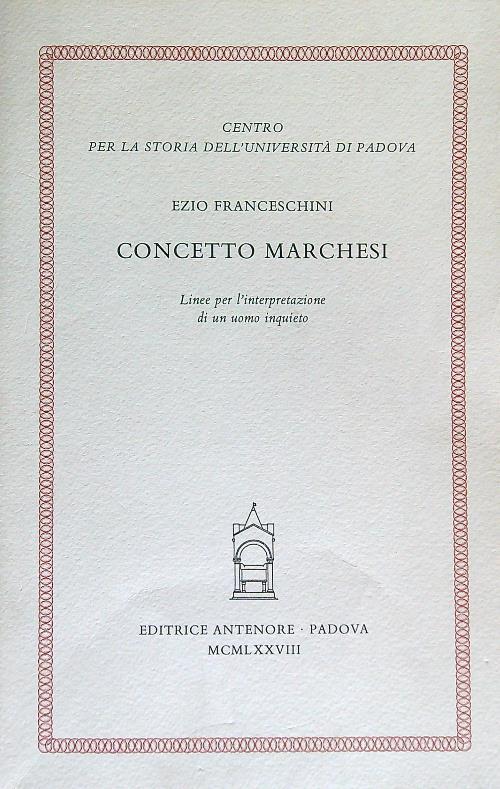 CENTRO
PER LA STORIA DELL'UNIVERSITÀ DI PADOVA

EZIO FRANCESCHINI

CONCETTO MARCHESI

Linee per l'interpretazione
di un uomo inquieto

EDITRICE ANTENORE · PADOVA
MCMLXXVIII